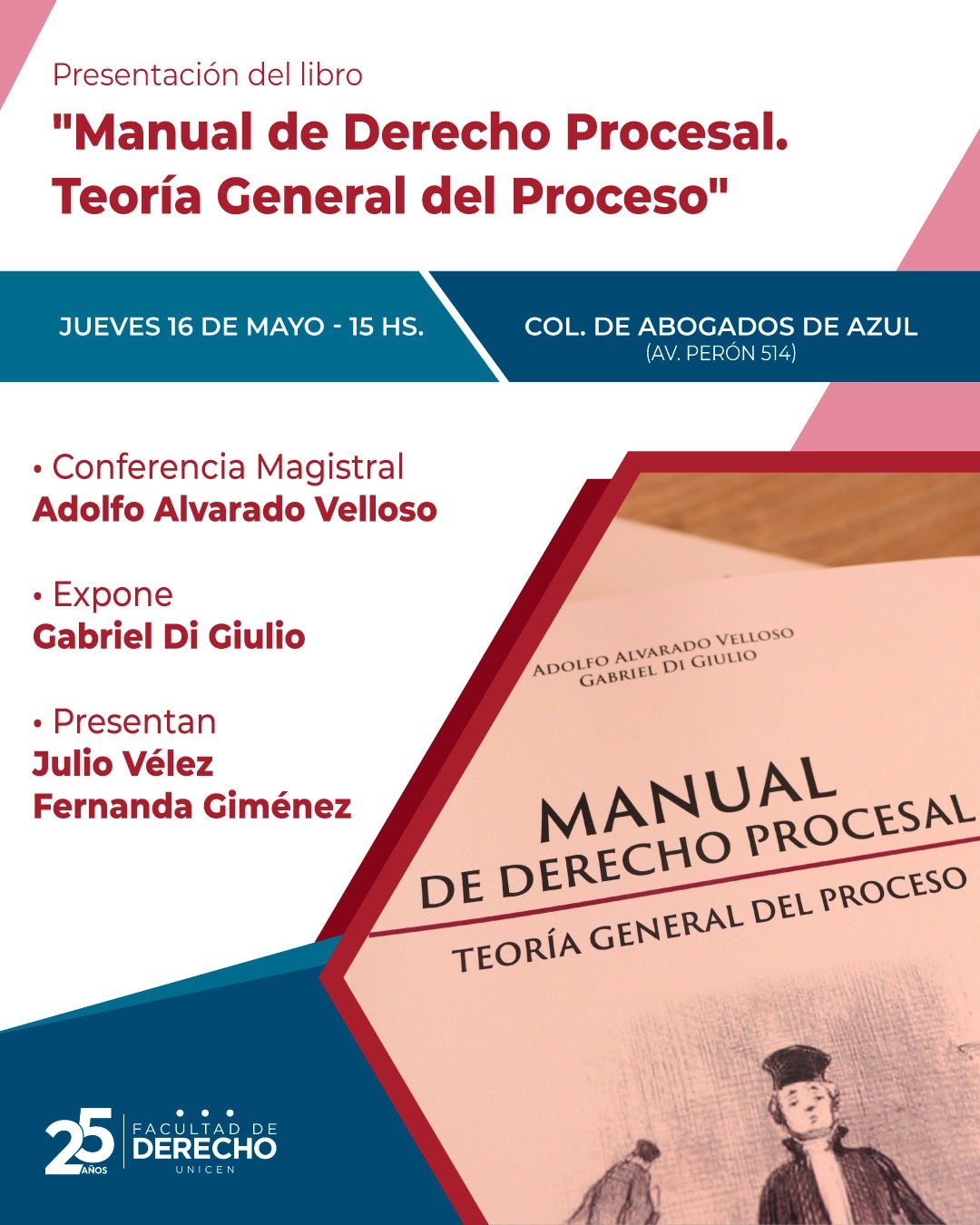 Presentación del libro

"Manual de Derecho Procesal. Teoría General del Proceso"

JUEVES 16 DE MAYO - 15 HS.

COL. DE ABOGADOS DE AZUL
(AV. PERÓN 514)

• Conferencia Magistral
Adolfo Alvarado Velloso

• Expone
Gabriel Di Giulio

• Presentan
Julio Vélez
Fernanda Giménez

ADOLFO ALVARADO VELLOSO
GABRIEL DI GIULIO

MANUAL
DE DERECHO PROCESAL
TEORÍA GENERAL DEL PROCESO

25 AÑOS
FACULTAD DE
DERECHO
UNICEN